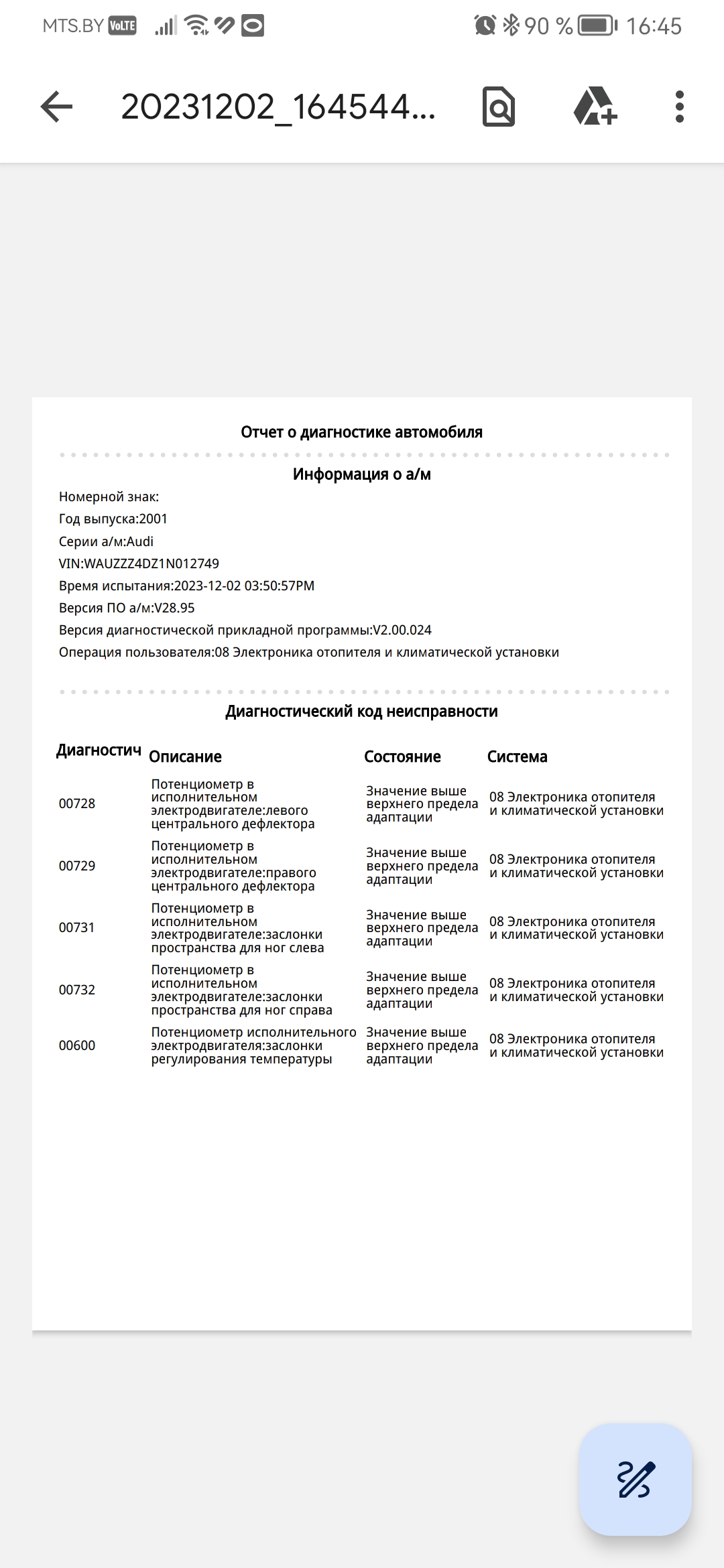 MTS.BY VoLTE 90 % 16:45

20231202_164544...

Отчет о диагностике автомобиля

Информация о а/м

Номерной знак:
Год выпуска:2001
Серии а/м:Audi
VIN:WAUZZZ4DZ1N012749
Время испытания:2023-12-02 03:50:57PM
Версия ПО а/м:V28.95
Версия диагностической прикладной программы:V2.00.024
Операция пользователя:08 Электроника отопителя и климатической установки

Диагностический код неисправности

| Диагностич | Описание | Состояние | Система |
|---|---|---|---|
| 00728 | Потенциометр в исполнительном электродвигателе:левого центрального дефлектора | Значение выше верхнего предела адаптации | 08 Электроника отопителя и климатической установки |
| 00729 | Потенциометр в исполнительном электродвигателе:правого центрального дефлектора | Значение выше верхнего предела адаптации | 08 Электроника отопителя и климатической установки |
| 00731 | Потенциометр в исполнительном электродвигателе:заслонки пространства для ног слева | Значение выше верхнего предела адаптации | 08 Электроника отопителя и климатической установки |
| 00732 | Потенциометр в исполнительном электродвигателе:заслонки пространства для ног справа | Значение выше верхнего предела адаптации | 08 Электроника отопителя и климатической установки |
| 00600 | Потенциометр исполнительного электродвигателя:заслонки регулирования температуры | Значение выше верхнего предела адаптации | 08 Электроника отопителя и климатической установки |